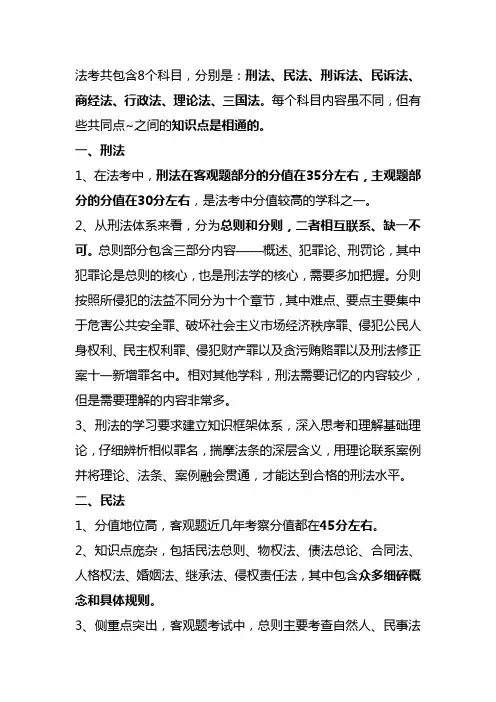 法考共包含8个科目，分别是：刑法、民法、刑诉法、民诉法、商经法、行政法、理论法、三国法。每个科目内容虽不同，但有些共同点~之间的知识点是相通的。

一、刑法

1、在法考中，刑法在客观题部分的分值在35分左右，主观题部分的分值在30分左右，是法考中分值较高的学科之一。

2、从刑法体系来看，分为总则和分则，二者相互联系、缺一不可。总则部分包含三部分内容——概述、犯罪论、刑罚论，其中犯罪论是总则的核心，也是刑法学的核心，需要多加把握。分则按照所侵犯的法益不同分为十个章节，其中难点、要点主要集中于危害公共安全罪、破坏社会主义市场经济秩序罪、侵犯公民人身权利、民主权利罪、侵犯财产罪以及贪污贿赂罪以及刑法修正案十一新增罪名中。相对其他学科，刑法需要记忆的内容较少，但是需要理解的内容非常多。

3、刑法的学习要求建立知识框架体系，深入思考和理解基础理论，仔细辨析相似罪名，揣摩法条的深层含义，用理论联系案例并将理论、法条、案例融会贯通，才能达到合格的刑法水平。

二、民法

1、分值地位高，客观题近几年考察分值都在45分左右。

2、知识点庞杂，包括民法总则、物权法、债法总论、合同法、人格权法、婚姻法、继承法、侵权责任法，其中包含众多细碎概念和具体规则。

3、侧重点突出，客观题考试中，总则主要考查自然人、民事法